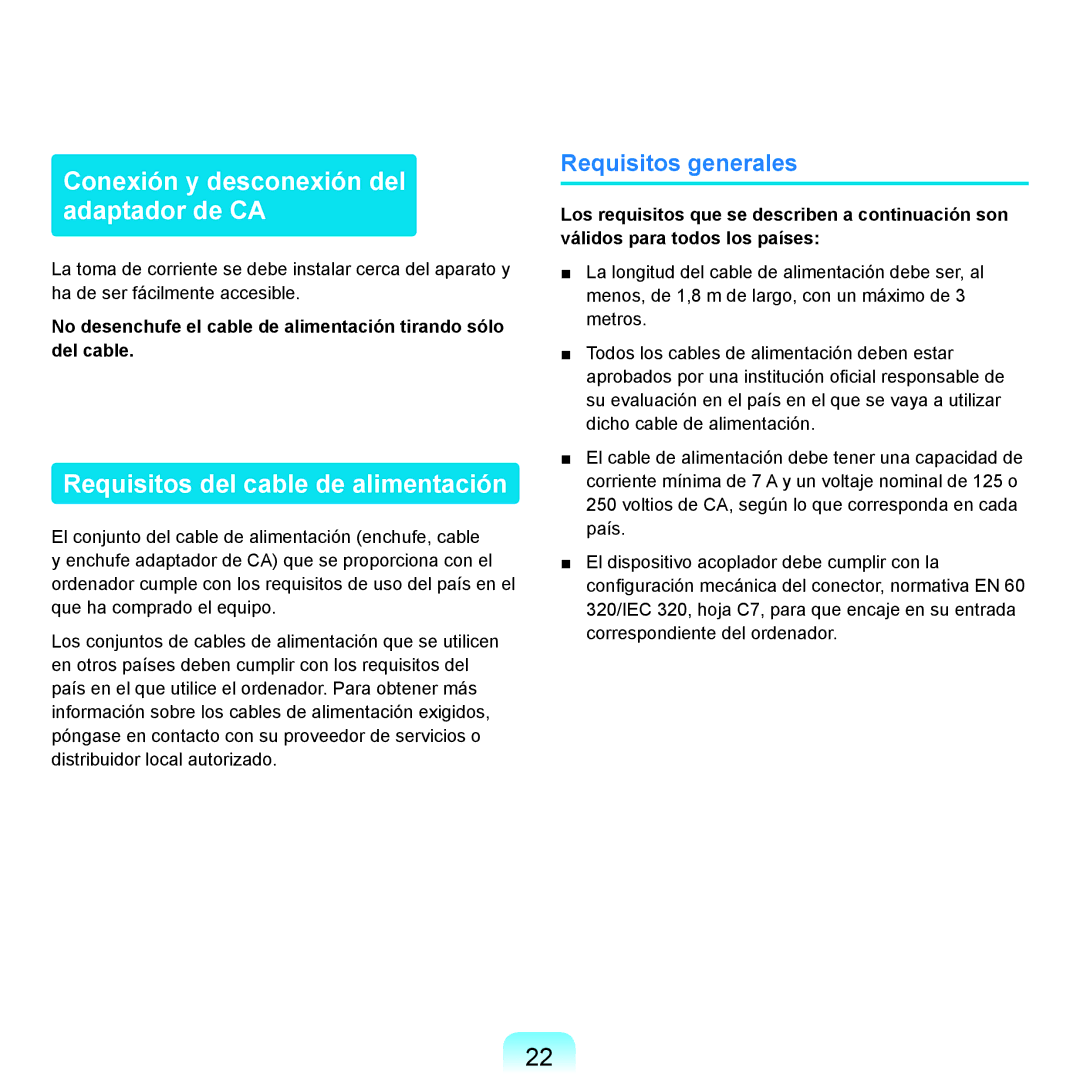 Conexión y desconexión del adaptador de CA

La toma de corriente se debe instalar cerca del aparato y ha de ser fácilmente accesible.

No desenchufe el cable de alimentación tirando sólo del cable.

Requisitos del cable de alimentación

El conjunto del cable de alimentación (enchufe, cable y enchufe adaptador de CA) que se proporciona con el ordenador cumple con los requisitos de uso del país en el que ha comprado el equipo.

Los conjuntos de cables de alimentación que se utilicen en otros países deben cumplir con los requisitos del país en el que utilice el ordenador. Para obtener más información sobre los cables de alimentación exigidos, póngase en contacto con su proveedor de servicios o distribuidor local autorizado.

Requisitos generales

Los requisitos que se describen a continuación son válidos para todos los países:

■ La longitud del cable de alimentación debe ser, al menos, de 1,8 m de largo, con un máximo de 3 metros.

■ Todos los cables de alimentación deben estar aprobados por una institución oficial responsable de su evaluación en el país en el que se vaya a utilizar dicho cable de alimentación.

■ El cable de alimentación debe tener una capacidad de corriente mínima de 7 A y un voltaje nominal de 125 o 250 voltios de CA, según lo que corresponda en cada país.

■ El dispositivo acoplador debe cumplir con la configuración mecánica del conector, normativa EN 60 320/IEC 320, hoja C7, para que encaje en su entrada correspondiente del ordenador.

22